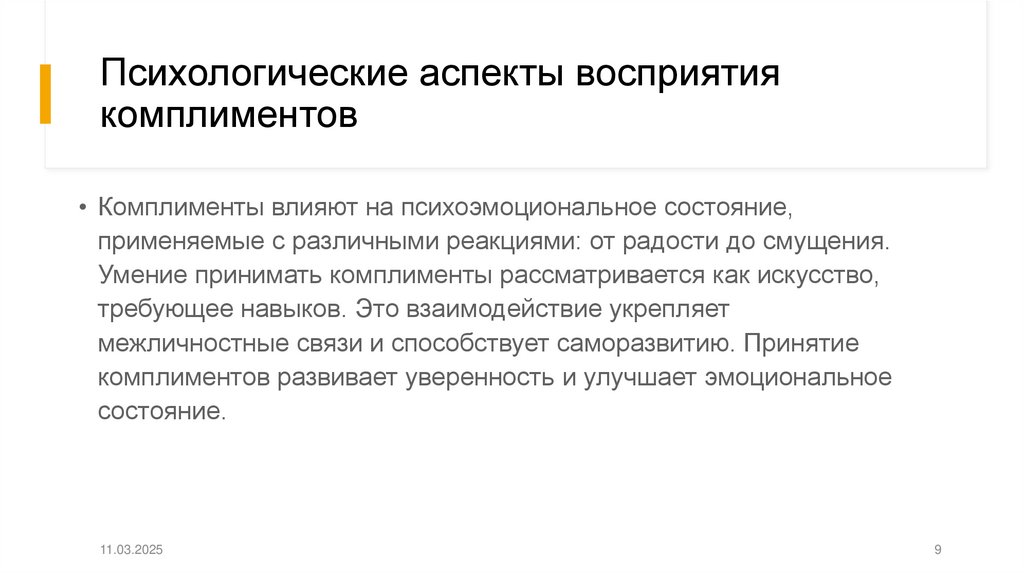 Психологические аспекты восприятия комплиментов

• Комплименты влияют на психоэмоциональное состояние, применяемые с различными реакциями: от радости до смущения. Умение принимать комплименты рассматривается как искусство, требующее навыков. Это взаимодействие укрепляет межличностные связи и способствует саморазвитию. Принятие комплиментов развивает уверенность и улучшает эмоциональное состояние.

11.03.2025

9